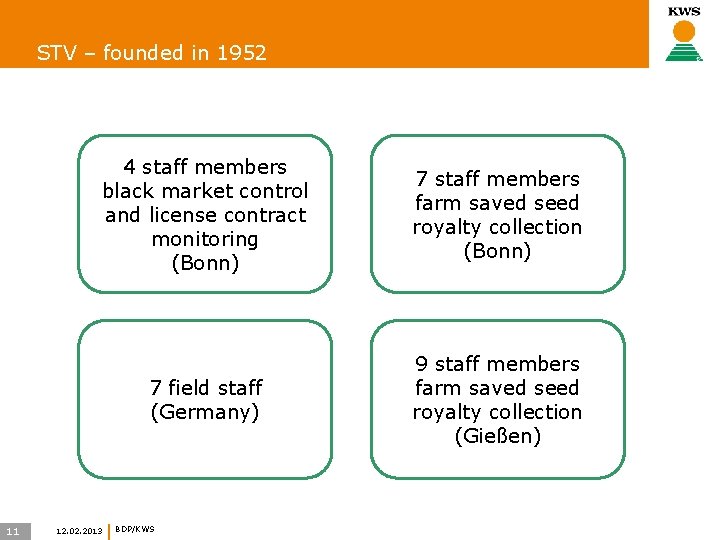 STV – founded in 1952

KWS

4 staff members
black market control
and license contract
monitoring
(Bonn)

7 staff members
farm saved seed
royalty collection
(Bonn)

7 field staff
(Germany)

9 staff members
farm saved seed
royalty collection
(Gießen)

11 12.02.2013 BDP/KWS